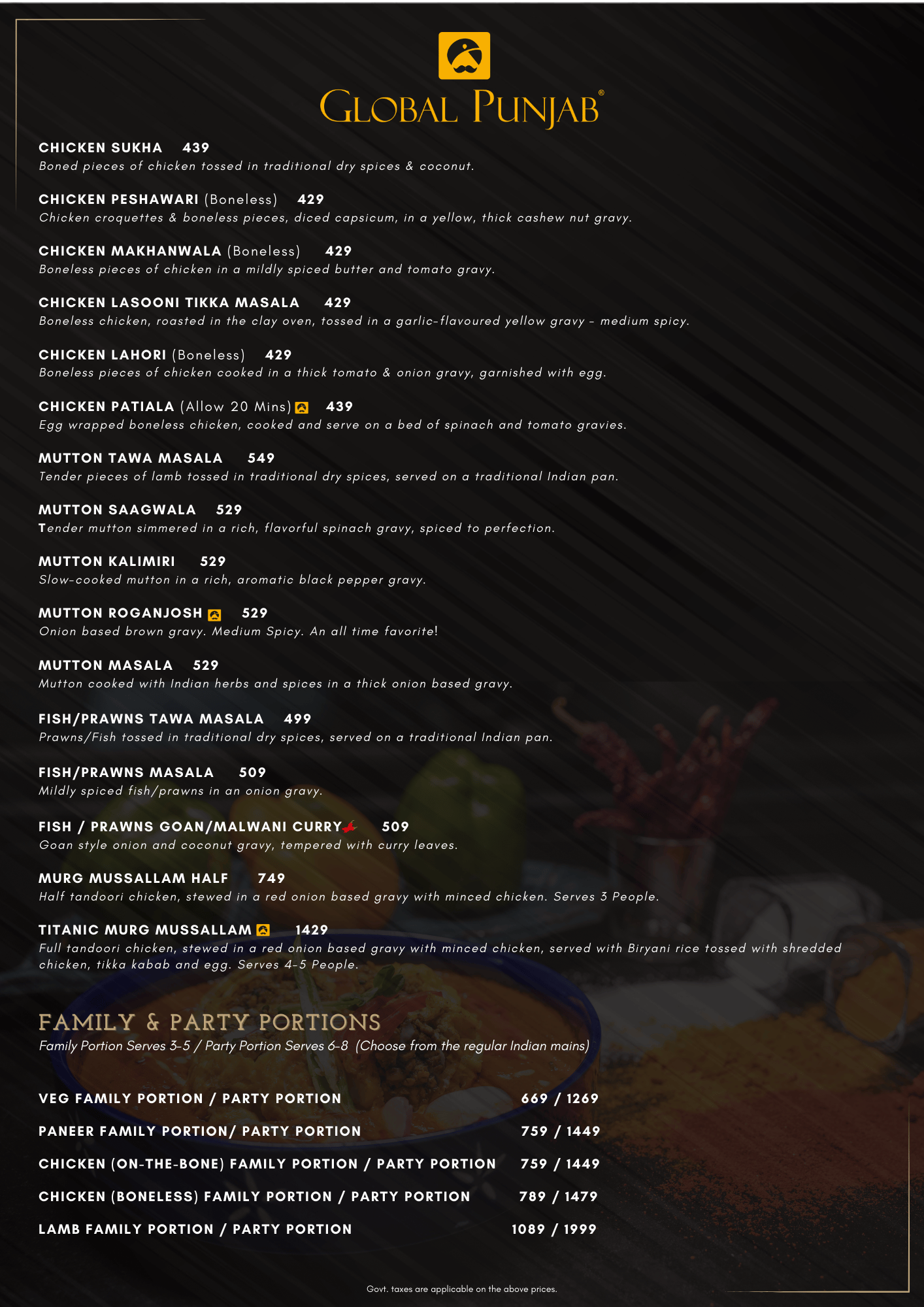 GLOBAL PUNJAB®

CHICKEN SUKHA 439
Boned pieces of chicken tossed in traditional dry spices & coconut.

CHICKEN PESHAWARI (Boneless) 429
Chicken croquettes & boneless pieces, diced capsicum, in a yellow, thick cashew nut gravy.

CHICKEN MAKHANWALA (Boneless) 429
Boneless pieces of chicken in a mildly spiced butter and tomato gravy.

CHICKEN LASOONI TIKKA MASALA 429
Boneless chicken, roasted in the clay oven, tossed in a garlic-flavoured yellow gravy - medium spicy.

CHICKEN LAHORI (Boneless) 429
Boneless pieces of chicken cooked in a thick tomato & onion gravy, garnished with egg.

CHICKEN PATIALA (Allow 20 Mins) 439
Egg wrapped boneless chicken, cooked and serve on a bed of spinach and tomato gravies.

MUTTON TAWA MASALA 549
Tender pieces of lamb tossed in traditional dry spices, served on a traditional Indian pan.

MUTTON SAAGWALA 529
Tender mutton simmered in a rich, flavorful spinach gravy, spiced to perfection.

MUTTON KALIMIRI 529
Slow-cooked mutton in a rich, aromatic black pepper gravy.

MUTTON ROGANJOSH 529
Onion based brown gravy. Medium Spicy. An all time favorite!

MUTTON MASALA 529
Mutton cooked with Indian herbs and spices in a thick onion based gravy.

FISH/PRAWNS TAWA MASALA 499
Prawns/Fish tossed in traditional dry spices, served on a traditional Indian pan.

FISH/PRAWNS MASALA 509
Mildly spiced fish/prawns in an onion gravy.

FISH / PRAWNS GOAN/MALWANI CURRY 509
Goan style onion and coconut gravy, tempered with curry leaves.

MURG MUSSALLAM HALF 749
Half tandoori chicken, stewed in a red onion based gravy with minced chicken. Serves 3 People.

TITANIC MURG MUSSALLAM 1429
Full tandoori chicken, stewed in a red onion based gravy with minced chicken, served with Biryani rice tossed with shredded chicken, tikka kabab and egg. Serves 4-5 People.

FAMILY & PARTY PORTIONS
Family Portion Serves 3-5 / Party Portion Serves 6-8 (Choose from the regular Indian mains)

VEG FAMILY PORTION / PARTY PORTION 669 / 1269
PANEER FAMILY PORTION/ PARTY PORTION 759 / 1449
CHICKEN (ON-THE-BONE) FAMILY PORTION / PARTY PORTION 759 / 1449
CHICKEN (BONELESS) FAMILY PORTION / PARTY PORTION 789 / 1479
LAMB FAMILY PORTION / PARTY PORTION 1089 / 1999

Govt. taxes are applicable on the above prices.